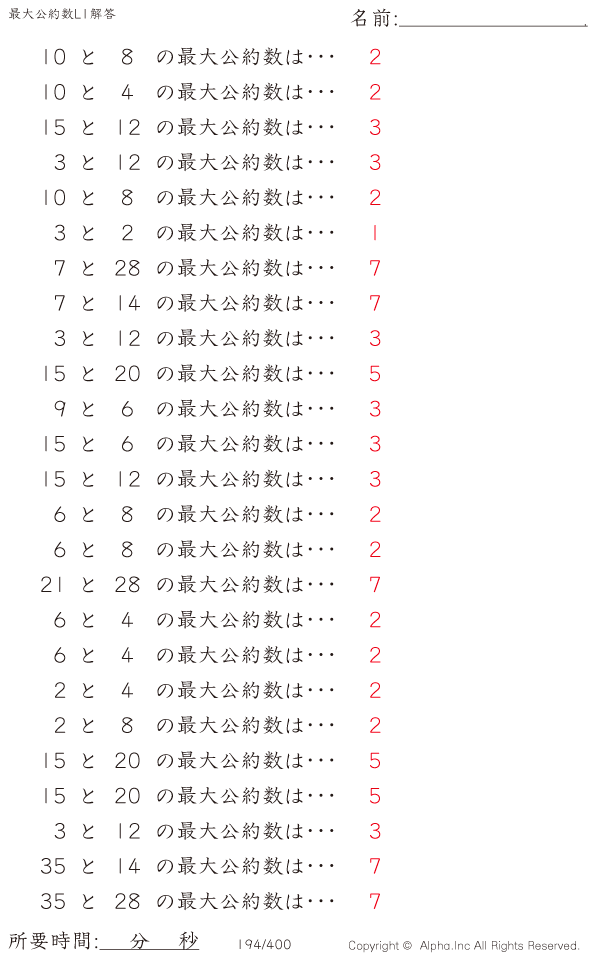 最大公約数L1解答

名前:____

10 と 8 の最大公約数は・・・ 2

10 と 4 の最大公約数は・・・ 2

15 と 12 の最大公約数は・・・ 3

3 と 12 の最大公約数は・・・ 3

10 と 8 の最大公約数は・・・ 2

3 と 2 の最大公約数は・・・ 1

7 と 28 の最大公約数は・・・ 7

7 と 14 の最大公約数は・・・ 7

3 と 12 の最大公約数は・・・ 3

15 と 20 の最大公約数は・・・ 5

9 と 6 の最大公約数は・・・ 3

15 と 6 の最大公約数は・・・ 3

15 と 12 の最大公約数は・・・ 3

6 と 8 の最大公約数は・・・ 2

6 と 8 の最大公約数は・・・ 2

21 と 28 の最大公約数は・・・ 7

6 と 4 の最大公約数は・・・ 2

6 と 4 の最大公約数は・・・ 2

2 と 4 の最大公約数は・・・ 2

2 と 8 の最大公約数は・・・ 2

15 と 20 の最大公約数は・・・ 5

15 と 20 の最大公約数は・・・ 5

3 と 12 の最大公約数は・・・ 3

35 と 14 の最大公約数は・・・ 7

35 と 28 の最大公約数は・・・ 7

所要時間:____分____秒 194/400 Copyright © Alpha.Inc All Rights Reserved.